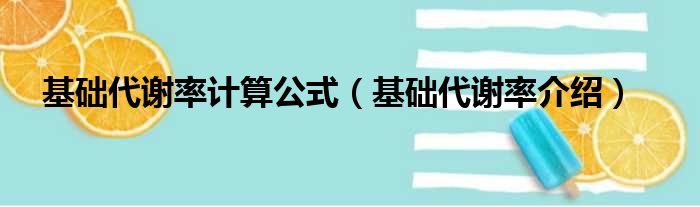 基础代谢率计算公式（基础代谢率介绍）